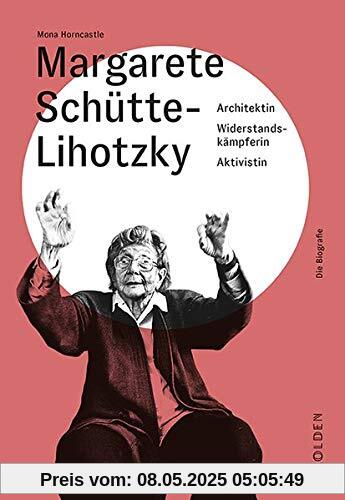 Mona Horncastle

Margarete Schütte-Lihotzky

Architektin

Widerstandskämpferin

Aktivistin

Die Biografie

OLDEN

Preis vom: 08.05.2025 05:05:49